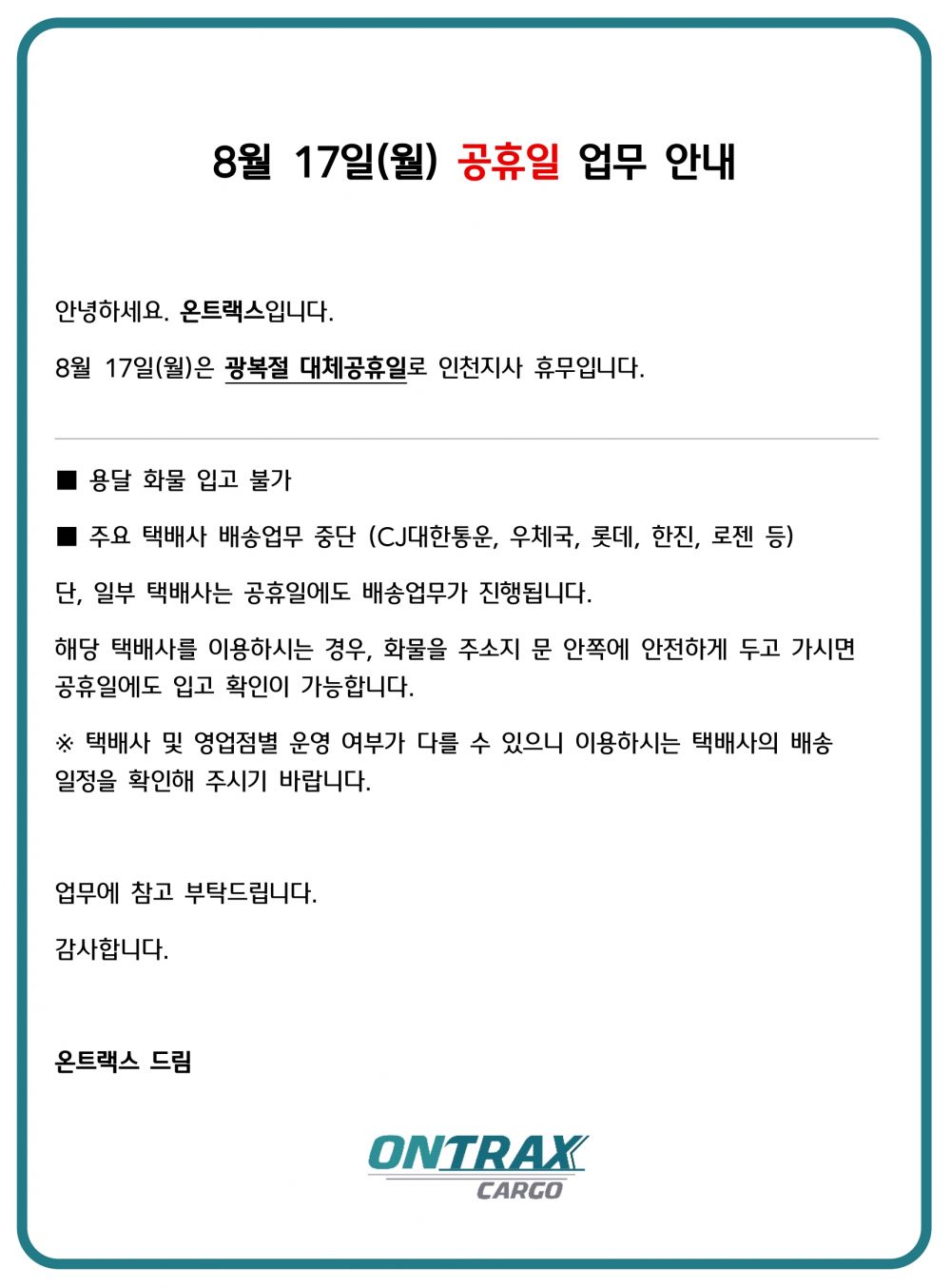 8월 17일(월) 공휴일 업무 안내

안녕하세요. 온트랙스입니다.

8월 17일(월)은 광복절 대체공휴일로 인천지사 휴무입니다.

■ 용달 화물 입고 불가

■ 주요 택배사 배송업무 중단 (CJ대한통운, 우체국, 롯데, 한진, 로젠 등)

단, 일부 택배사는 공휴일에도 배송업무가 진행됩니다.

해당 택배사를 이용하시는 경우, 화물을 주소지 문 안쪽에 안전하게 두고 가시면 공휴일에도 입고 확인이 가능합니다.

※ 택배사 및 영업점별 운영 여부가 다를 수 있으니 이용하시는 택배사의 배송 일정을 확인해 주시기 바랍니다.

업무에 참고 부탁드립니다.

감사합니다.

온트랙스 드림

ONTRAX
CARGO